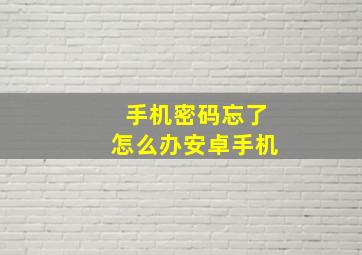 手机密码忘了
怎么办安卓手机